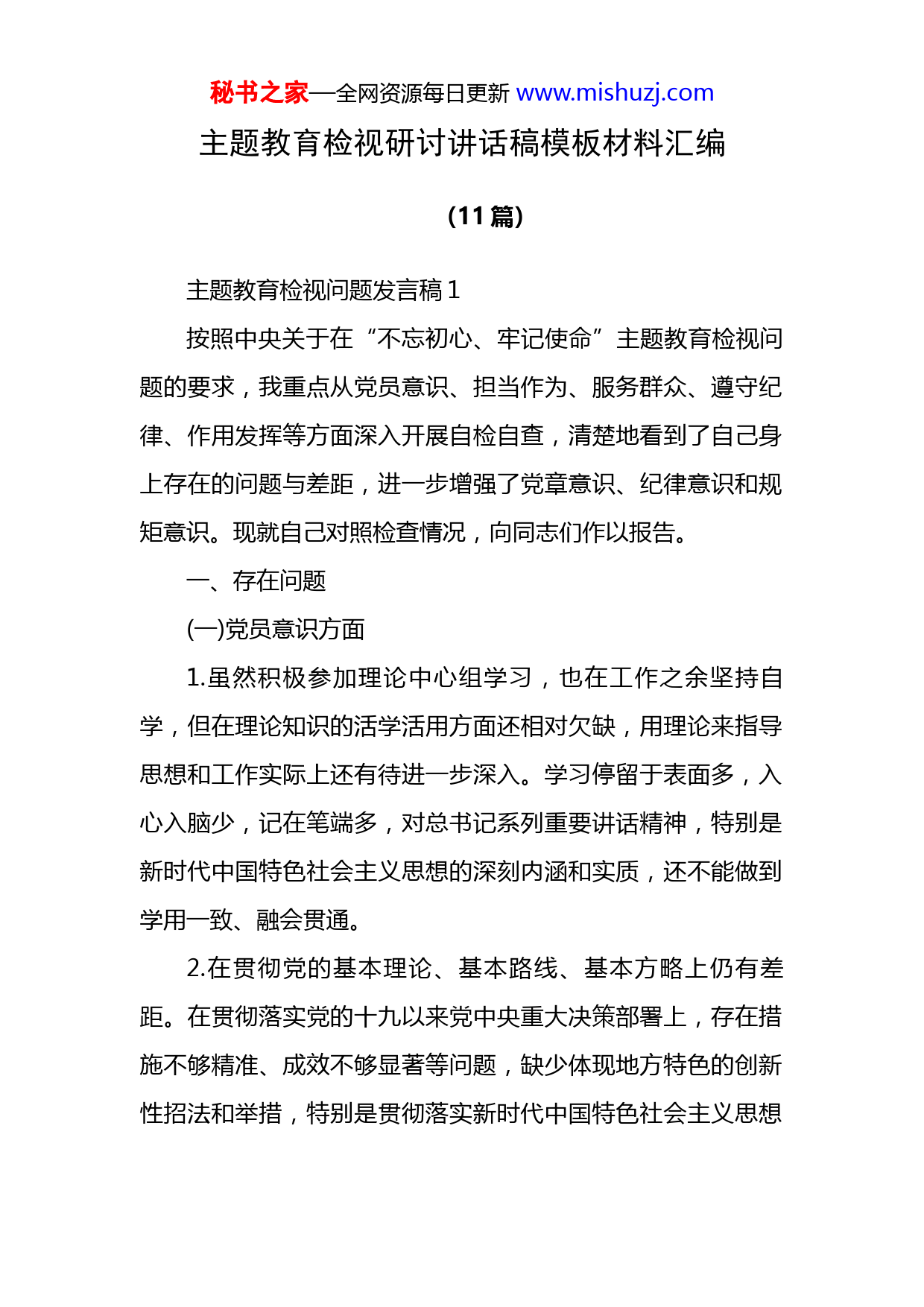 秘书之家—全网资源每日更新 www.mishuzj.com

主题教育检视研讨讲话稿模板材料汇编

（11 篇）

主题教育检视问题发言稿 1

按照中央关于在“不忘初心、牢记使命”主题教育检视问题的要求，我重点从党员意识、担当作为、服务群众、遵守纪律、作用发挥等方面深入开展自检自查，清楚地看到了自己身上存在的问题与差距，进一步增强了党章意识、纪律意识和规矩意识。现就自己对照检查情况，向同志们作以报告。

一、存在问题

(一)党员意识方面

1.虽然积极参加理论中心组学习，也在工作之余坚持自学，但在理论知识的活学活用方面还相对欠缺，用理论来指导思想和工作实际上还有待进一步深入。学习停留于表面多，入心入脑少，记在笔端多，对总书记系列重要讲话精神，特别是新时代中国特色社会主义思想的深刻内涵和实质，还不能做到学用一致、融会贯通。

2.在贯彻党的基本理论、基本路线、基本方略上仍有差距。在贯彻落实党的十九以来党中央重大决策部署上，存在措施不够精准、成效不够显著等问题，缺少体现地方特色的创新性招法和举措，特别是贯彻落实新时代中国特色社会主义思想